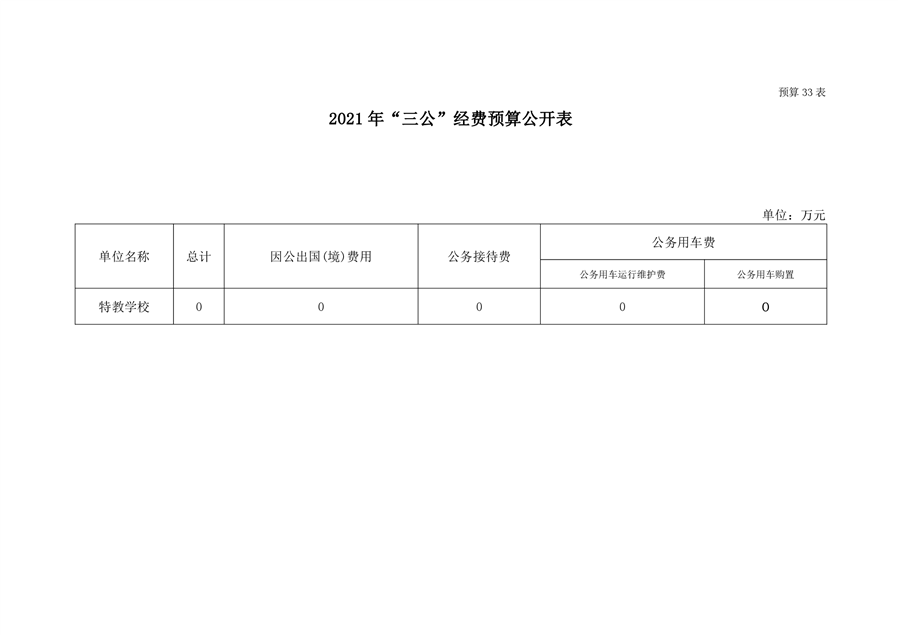 预算 33 表

2021 年“三公”经费预算公开表

单位：万元

| 单位名称 | 总计 | 因公出国(境)费用 | 公务接待费 | 公务用车费 | |
|---|---|---|---|---|---|
| | | | | 公务用车运行维护费 | 公务用车购置 |
| 特教学校 | 0 | 0 | 0 | 0 | 0 |